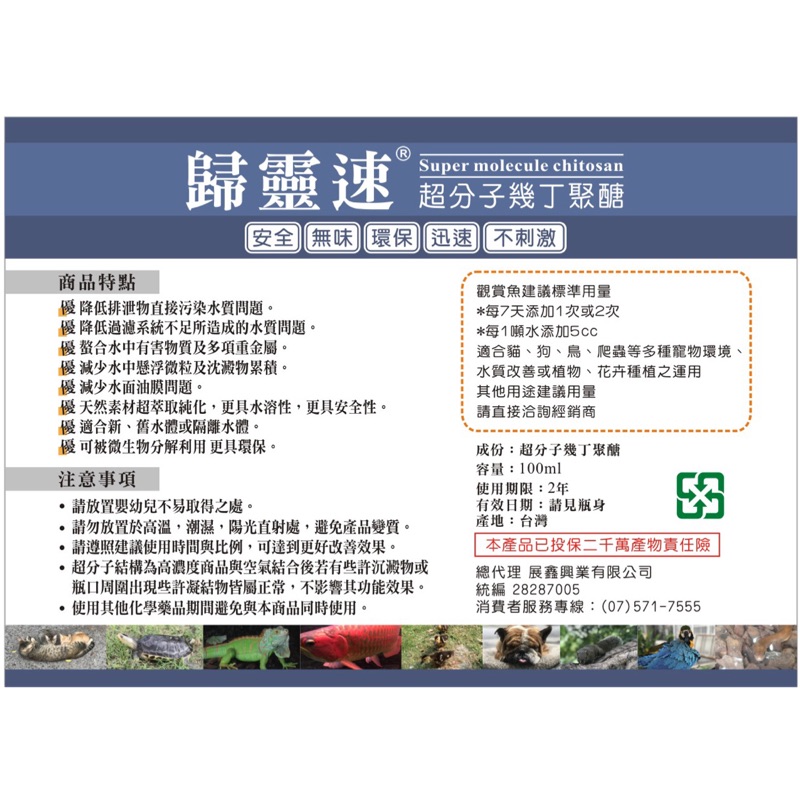 歸靈速®
Super molecule chitosan
超分子幾丁聚醣

安全 無味 環保 迅速 不刺激

商品特點
優 降低排泄物直接污染水質問題。
優 降低過濾系統不足所造成的水質問題。
優 螯合水中有害物質及多項重金屬。
優 減少水中懸浮微粒及沈澱物累積。
優 減少水面油膜問題。
優 天然素材超萃取純化，更具水溶性，更具安全性。
優 適合新、舊水體或隔離水體。
優 可被微生物分解利用 更具環保。

注意事項
• 請放置嬰幼兒不易取得之處。
• 請勿放置於高溫，潮濕，陽光直射處，避免產品變質。
• 請遵照建議使用時間與比例，可達到更好改善效果。
• 超分子結構為高濃度商品與空氣結合後若有些許沉澱物或瓶口周圍出現些許凝結物皆屬正常，不影響其功能效果。
• 使用其他化學藥品期間避免與本商品同時使用。

觀賞魚建議標準用量
*每7天添加1次或2次
*每1噸水添加5cc
適合貓、狗、鳥、爬蟲等多種寵物環境、水質改善或植物、花卉種植之運用
其他用途建議用量
請直接洽詢經銷商

成份：超分子幾丁聚醣
容量：100ml
使用期限：2年
有效日期：請見瓶身
產地：台灣

本產品已投保二千萬產物責任險

總代理 展鑫興業有限公司
統編 28287005
消費者服務專線：(07)571-7555